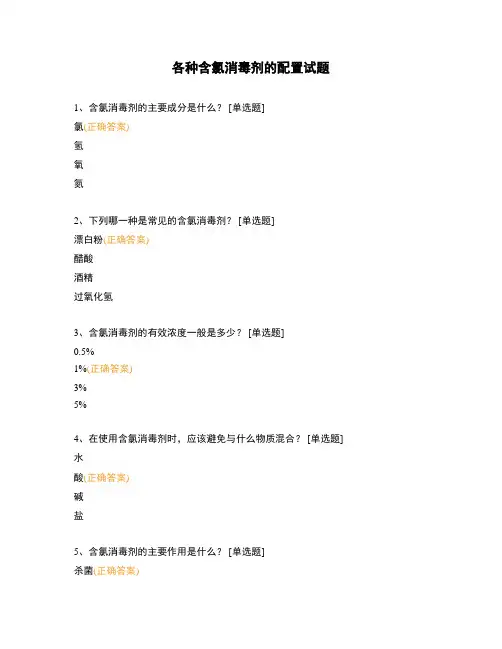 各种含氯消毒剂的配置试题

1、含氯消毒剂的主要成分是什么？ [单选题]
氯(正确答案)
氢
氧
氮

2、下列哪一种是常见的含氯消毒剂？ [单选题]
漂白粉(正确答案)
醋酸
酒精
过氧化氢

3、含氯消毒剂的有效浓度一般是多少？ [单选题]
0.5%
1%(正确答案)
3%
5%

4、在使用含氯消毒剂时，应该避免与什么物质混合？ [单选题]
水
酸(正确答案)
碱
盐

5、含氯消毒剂的主要作用是什么？ [单选题]
杀菌(正确答案)